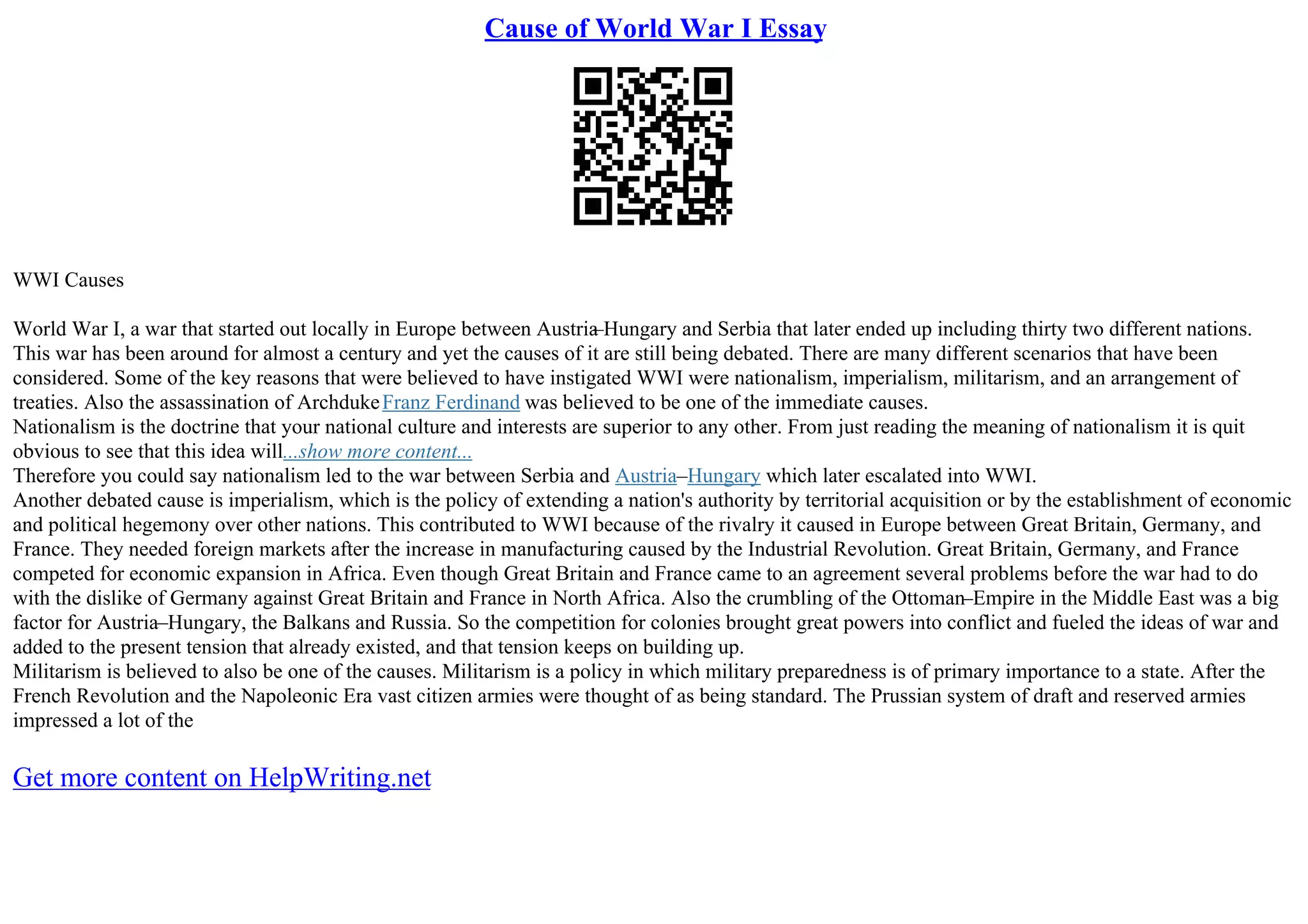 Cause of World War I Essay

WWI Causes

World War I, a war that started out locally in Europe between Austria–Hungary and Serbia that later ended up including thirty two different nations. This war has been around for almost a century and yet the causes of it are still being debated. There are many different scenarios that have been considered. Some of the key reasons that were believed to have instigated WWI were nationalism, imperialism, militarism, and an arrangement of treaties. Also the assassination of Archduke Franz Ferdinand was believed to be one of the immediate causes.
Nationalism is the doctrine that your national culture and interests are superior to any other. From just reading the meaning of nationalism it is quit obvious to see that this idea will...show more content...
Therefore you could say nationalism led to the war between Serbia and Austria–Hungary which later escalated into WWI.
Another debated cause is imperialism, which is the policy of extending a nation's authority by territorial acquisition or by the establishment of economic and political hegemony over other nations. This contributed to WWI because of the rivalry it caused in Europe between Great Britain, Germany, and France. They needed foreign markets after the increase in manufacturing caused by the Industrial Revolution. Great Britain, Germany, and France competed for economic expansion in Africa. Even though Great Britain and France came to an agreement several problems before the war had to do with the dislike of Germany against Great Britain and France in North Africa. Also the crumbling of the Ottoman–Empire in the Middle East was a big factor for Austria–Hungary, the Balkans and Russia. So the competition for colonies brought great powers into conflict and fueled the ideas of war and added to the present tension that already existed, and that tension keeps on building up.
Militarism is believed to also be one of the causes. Militarism is a policy in which military preparedness is of primary importance to a state. After the French Revolution and the Napoleonic Era vast citizen armies were thought of as being standard. The Prussian system of draft and reserved armies impressed a lot of the

Get more content on HelpWriting.net